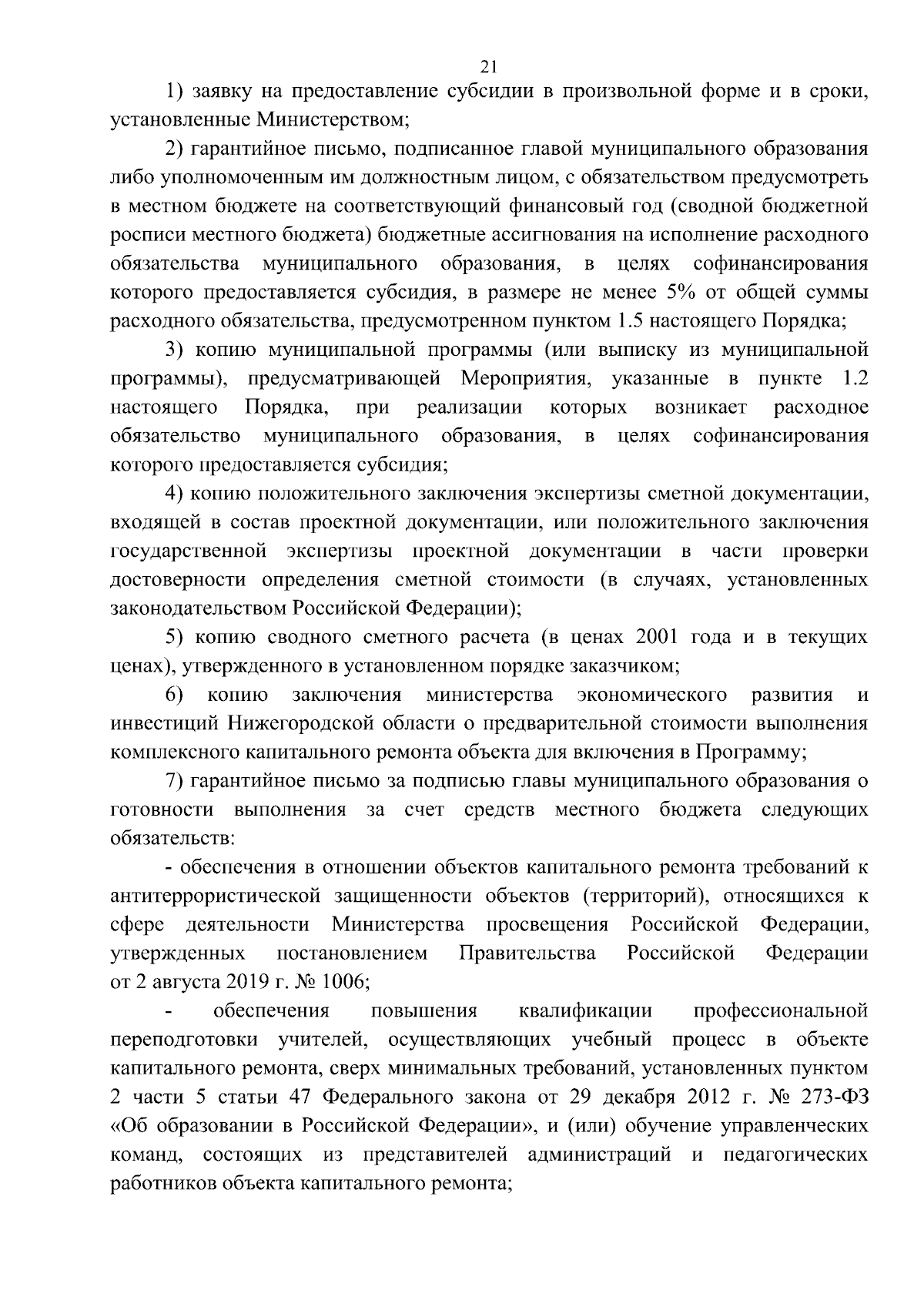 21

1) заявку на предоставление субсидии в произвольной форме и в сроки, установленные Министерством;

2) гарантийное письмо, подписанное главой муниципального образования либо уполномоченным им должностным лицом, с обязательством предусмотреть в местном бюджете на соответствующий финансовый год (сводной бюджетной росписи местного бюджета) бюджетные ассигнования на исполнение расходного обязательства муниципального образования, в целях софинансирования которого предоставляется субсидия, в размере не менее 5% от общей суммы расходного обязательства, предусмотренном пунктом 1.5 настоящего Порядка;

3) копию муниципальной программы (или выписку из муниципальной программы), предусматривающей Мероприятия, указанные в пункте 1.2 настоящего Порядка, при реализации которых возникает расходное обязательство муниципального образования, в целях софинансирования которого предоставляется субсидия;

4) копию положительного заключения экспертизы сметной документации, входящей в состав проектной документации, или положительного заключения государственной экспертизы проектной документации в части проверки достоверности определения сметной стоимости (в случаях, установленных законодательством Российской Федерации);

5) копию сводного сметного расчета (в ценах 2001 года и в текущих ценах), утвержденного в установленном порядке заказчиком;

6) копию заключения министерства экономического развития и инвестиций Нижегородской области о предварительной стоимости выполнения комплексного капитального ремонта объекта для включения в Программу;

7) гарантийное письмо за подписью главы муниципального образования о готовности выполнения за счет средств местного бюджета следующих обязательств:

- обеспечения в отношении объектов капитального ремонта требований к антитеррористической защищенности объектов (территорий), относящихся к сфере деятельности Министерства просвещения Российской Федерации, утвержденных постановлением Правительства Российской Федерации от 2 августа 2019 г. № 1006;

- обеспечения повышения квалификации профессиональной переподготовки учителей, осуществляющих учебный процесс в объекте капитального ремонта, сверх минимальных требований, установленных пунктом 2 части 5 статьи 47 Федерального закона от 29 декабря 2012 г. № 273-ФЗ «Об образовании в Российской Федерации», и (или) обучение управленческих команд, состоящих из представителей администраций и педагогических работников объекта капитального ремонта;